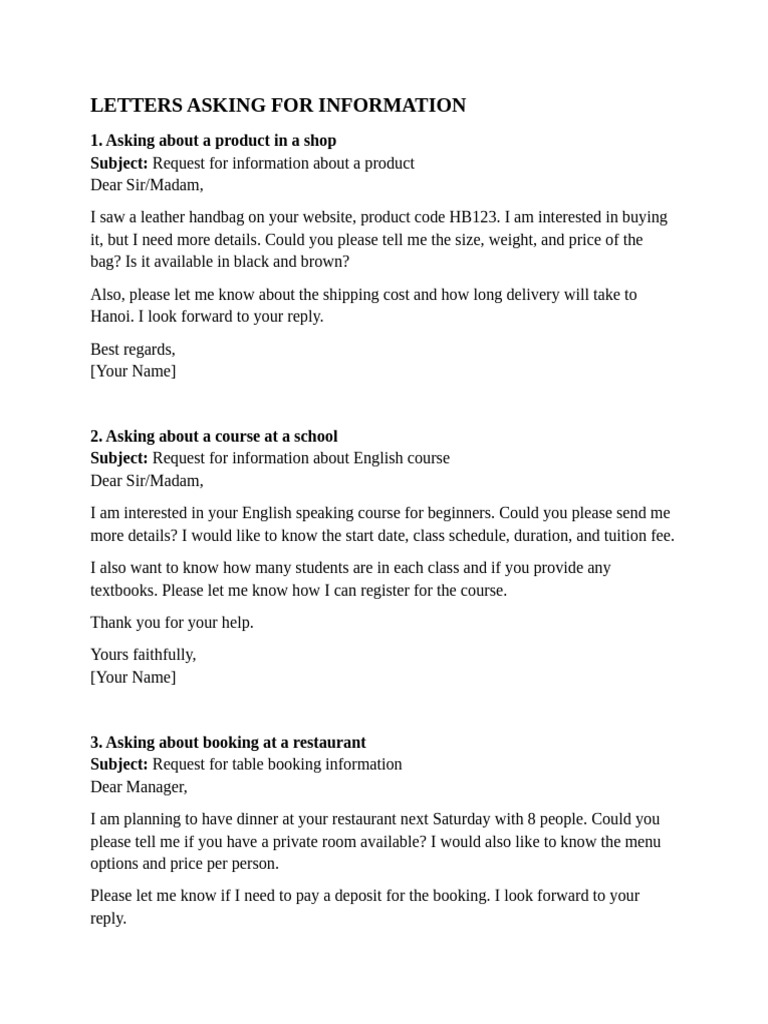 LETTERS ASKING FOR INFORMATION

1. Asking about a product in a shop
Subject: Request for information about a product
Dear Sir/Madam,

I saw a leather handbag on your website, product code HB123. I am interested in buying it, but I need more details. Could you please tell me the size, weight, and price of the bag? Is it available in black and brown?

Also, please let me know about the shipping cost and how long delivery will take to Hanoi. I look forward to your reply.

Best regards,
[Your Name]

2. Asking about a course at a school
Subject: Request for information about English course
Dear Sir/Madam,

I am interested in your English speaking course for beginners. Could you please send me more details? I would like to know the start date, class schedule, duration, and tuition fee.

I also want to know how many students are in each class and if you provide any textbooks. Please let me know how I can register for the course.

Thank you for your help.

Yours faithfully,
[Your Name]

3. Asking about booking at a restaurant
Subject: Request for table booking information
Dear Manager,

I am planning to have dinner at your restaurant next Saturday with 8 people. Could you please tell me if you have a private room available? I would also like to know the menu options and price per person.

Please let me know if I need to pay a deposit for the booking. I look forward to your reply.